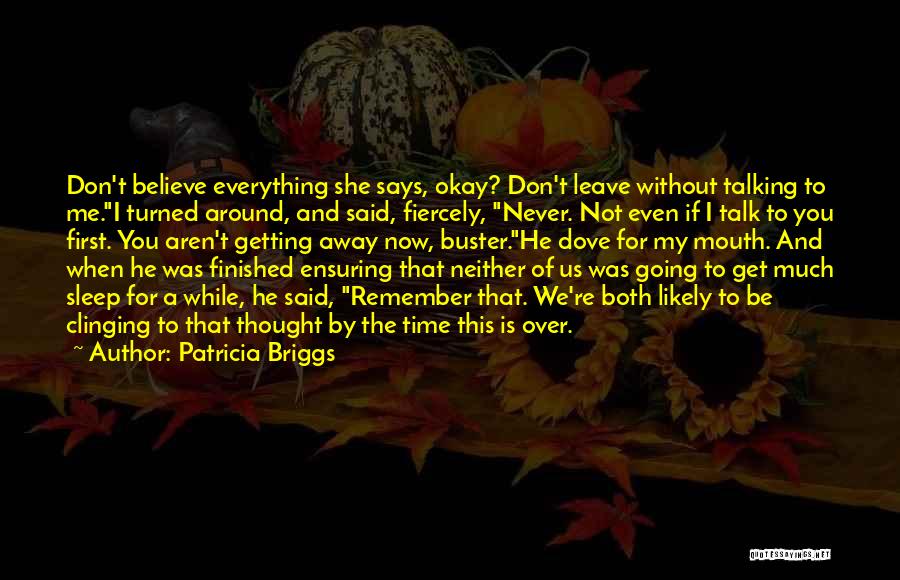 Don't believe everything she says, okay? Don't leave without talking to me."I turned around, and said, fiercely, "Never. Not even if I talk to you first. You aren't getting away now, buster."He dove for my mouth. And when he was finished ensuring that neither of us was going to get much sleep for a while, he said, "Remember that. We're both likely to be clinging to that thought by the time this is over.

~ Author: Patricia Briggs

QUOTESSAYINGS.NET